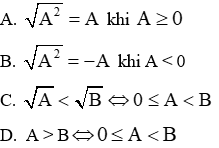 A. $\sqrt{A^2} = A$ khi $A \geq 0$

B. $\sqrt{A^2} = -A$ khi $A < 0$

C. $\sqrt{A} < \sqrt{B} \Leftrightarrow 0 \leq A < B$

D. $A > B \Leftrightarrow 0 \leq A < B$